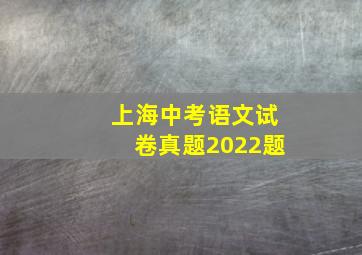 上海中考语文试卷真题2022题